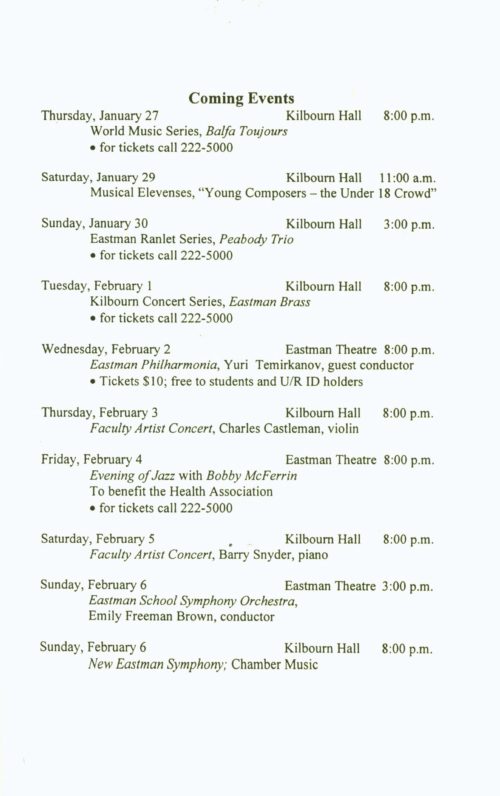 Coming Events

Thursday, January 27 Kilbourn Hall 8:00 p.m.
World Music Series, Balfa Toujours
• for tickets call 222-5000

Saturday, January 29 Kilbourn Hall 11:00 a.m.
Musical Elevenses, "Young Composers – the Under 18 Crowd"

Sunday, January 30 Kilbourn Hall 3:00 p.m.
Eastman Ranlet Series, Peabody Trio
• for tickets call 222-5000

Tuesday, February 1 Kilbourn Hall 8:00 p.m.
Kilbourn Concert Series, Eastman Brass
• for tickets call 222-5000

Wednesday, February 2 Eastman Theatre 8:00 p.m.
Eastman Philharmonia, Yuri Temirkanov, guest conductor
• Tickets $10; free to students and U/R ID holders

Thursday, February 3 Kilbourn Hall 8:00 p.m.
Faculty Artist Concert, Charles Castleman, violin

Friday, February 4 Eastman Theatre 8:00 p.m.
Evening of Jazz with Bobby McFerrin
To benefit the Health Association
• for tickets call 222-5000

Saturday, February 5 Kilbourn Hall 8:00 p.m.
Faculty Artist Concert, Barry Snyder, piano

Sunday, February 6 Eastman Theatre 3:00 p.m.
Eastman School Symphony Orchestra,
Emily Freeman Brown, conductor

Sunday, February 6 Kilbourn Hall 8:00 p.m.
New Eastman Symphony; Chamber Music